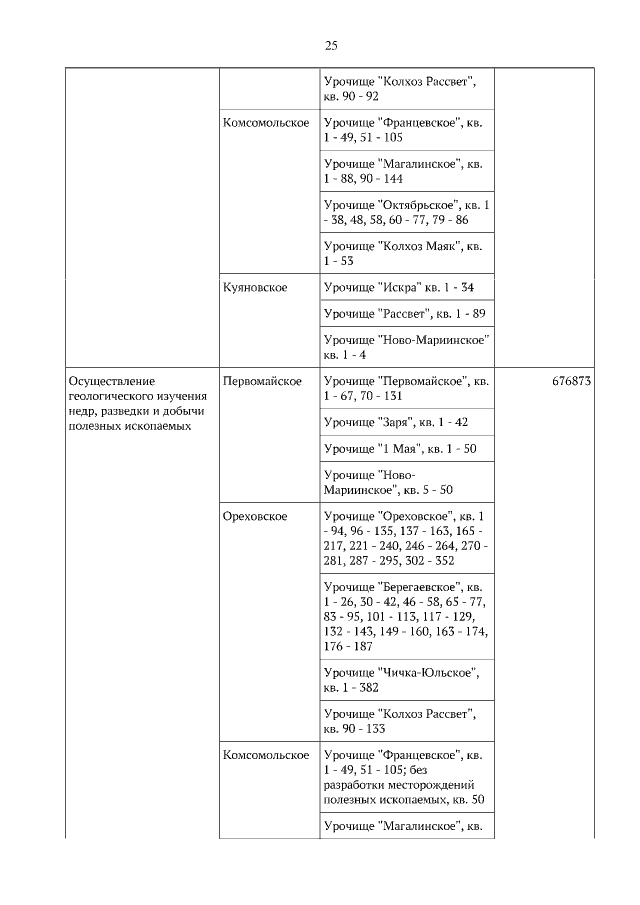 25

| | | | |
|---|---|---|---|
| | | Урочище "Колхоз Рассвет", кв. 90 - 92 | |
| | Комсомольское | Урочище "Францевское", кв. 1 - 49, 51 - 105 | |
| | | Урочище "Магалинское", кв. 1 - 88, 90 - 144 | |
| | | Урочище "Октябрьское", кв. 1 - 38, 48, 58, 60 - 77, 79 - 86 | |
| | | Урочище "Колхоз Маяк", кв. 1 - 53 | |
| | Куяновское | Урочище "Искра" кв. 1 - 34 | |
| | | Урочище "Рассвет", кв. 1 - 89 | |
| | | Урочище "Ново-Мариинское" кв. 1 - 4 | |
| Осуществление геологического изучения недр, разведки и добычи полезных ископаемых | Первомайское | Урочище "Первомайское", кв. 1 - 67, 70 - 131 | 676873 |
| | | Урочище "Заря", кв. 1 - 42 | |
| | | Урочище "1 Мая", кв. 1 - 50 | |
| | | Урочище "Ново-Мариинское", кв. 5 - 50 | |
| | Ореховское | Урочище "Ореховское", кв. 1 - 94, 96 - 135, 137 - 163, 165 - 217, 221 - 240, 246 - 264, 270 - 281, 287 - 295, 302 - 352 | |
| | | Урочище "Берегаевское", кв. 1 - 26, 30 - 42, 46 - 58, 65 - 77, 83 - 95, 101 - 113, 117 - 129, 132 - 143, 149 - 160, 163 - 174, 176 - 187 | |
| | | Урочище "Чичка-Юльское", кв. 1 - 382 | |
| | | Урочище "Колхоз Рассвет", кв. 90 - 133 | |
| | Комсомольское | Урочище "Францевское", кв. 1 - 49, 51 - 105; без разработки месторождений полезных ископаемых, кв. 50 | |
| | | Урочище "Магалинское", кв. | |